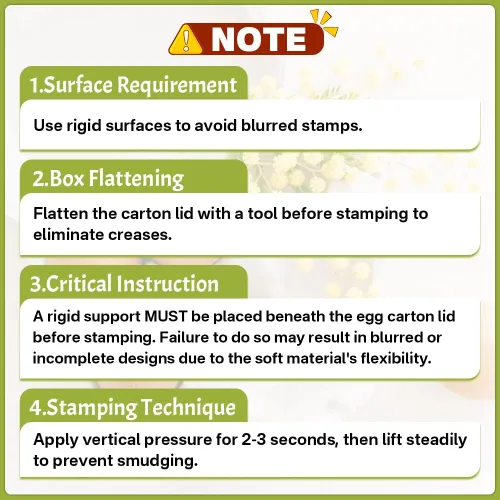 NOTE

1.Surface Requirement

Use rigid surfaces to avoid blurred stamps.

2.Box Flattening

Flatten the carton lid with a tool before stamping to eliminate creases.

3.Critical Instruction

A rigid support MUST be placed beneath the egg carton lid before stamping. Failure to do so may result in blurred or incomplete designs due to the soft material's flexibility.

4.Stamping Technique

Apply vertical pressure for 2-3 seconds, then lift steadily to prevent smudging.